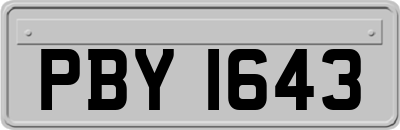 PBY 1643